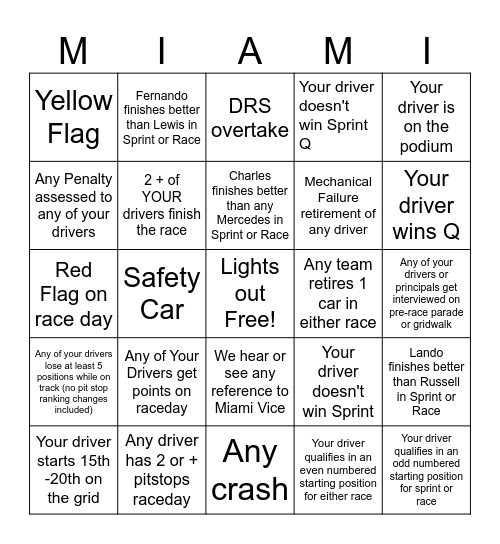 | M | I | A | M | I |
|---|---|---|---|---|
| Yellow Flag | Fernando finishes better than Lewis in Sprint or Race | DRS overtake | Your driver doesn't win Sprint Q | Your driver is on the podium |
| Any Penalty assessed to any of your drivers | 2 + of YOUR drivers finish the race | Charles finishes better than any Mercedes in Sprint or Race | Mechanical Failure retirement of any driver | Your driver wins Q |
| Red Flag on race day | Safety Car | Lights out Free! | Any team retires 1 car in either race | Any of your drivers or principals get interviewed on pre-race parade or gridwalk |
| Any of your drivers lose at least 5 positions while on track (no pit stop ranking changes included) | Any of Your Drivers get points on raceday | We hear or see any reference to Miami Vice | Your driver doesn't win Sprint | Lando finishes better than Russell in Sprint or Race |
| Your driver starts 15th -20th on the grid | Any driver has 2 or + pitstops raceday | Any crash | Your driver qualifies in an even numbered starting position for either race | Your driver qualifies in an odd numbered starting position for sprint or race |